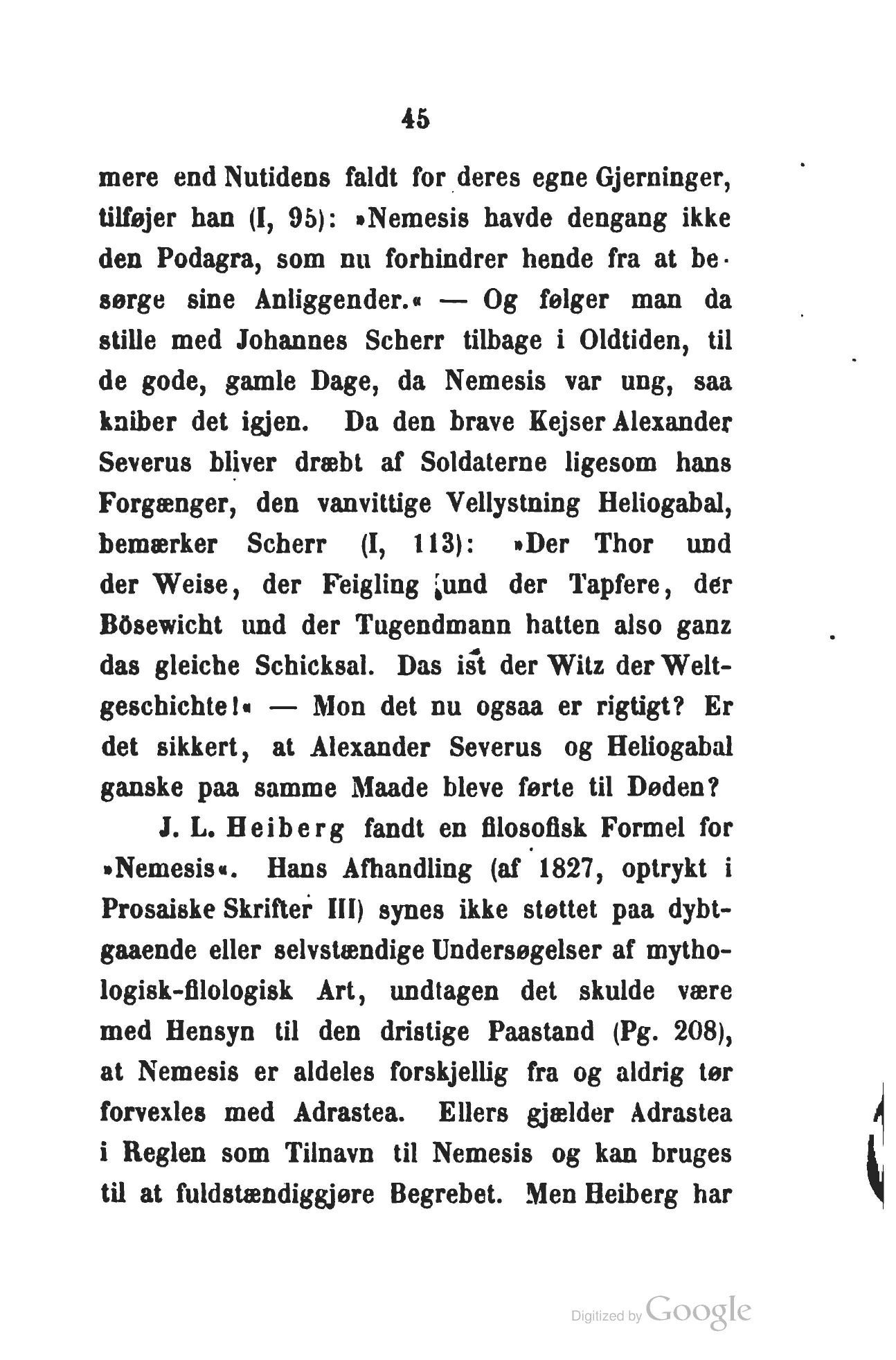 45

mere end Nutidens faldt for deres egne Gjerninger, tilføjer han (I, 95): »Nemesis havde dengang ikke den Podagra, som nu forhindrer hende fra at besørge sine Anliggender.« — Og følger man da stille med Johannes Scherr tilbage i Oldtiden, til de gode, gamle Dage, da Nemesis var ung, saa kniber det igjen. Da den brave Kejser Alexander Severus bliver dræbt af Soldaterne ligesom hans Forgænger, den vanvittige Vellystning Heliogabal, bemærker Scherr (I, 113): »Der Thor und der Weise, der Feigling und der Tapfere, der Bösewicht und der Tugendmann hatten also ganz das gleiche Schicksal. Das ist der Witz der Weltgeschichte!« — Mon det nu ogsaa er rigtigt? Er det sikkert, at Alexander Severus og Heliogabal ganske paa samme Maade bleve førte til Døden?

J. L. Heiberg fandt en filosofisk Formel for »Nemesis«. Hans Afhandling (af 1827, optrykt i Prosaiske Skrifter III) synes ikke støttet paa dybtgaaende eller selvstændige Undersøgelser af mythologisk-filologisk Art, undtagen det skulde være med Hensyn til den dristige Paastand (Pg. 208), at Nemesis er aldeles forskjellig fra og aldrig tør forvexles med Adrastea. Ellers gjælder Adrastea i Reglen som Tilnavn til Nemesis og kan bruges til at fuldstændiggjøre Begrebet. Men Heiberg har

Digitized by Google